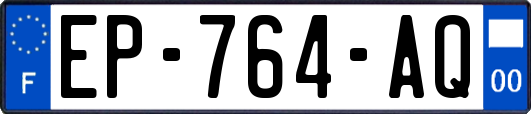 F
EP-764-AQ
00